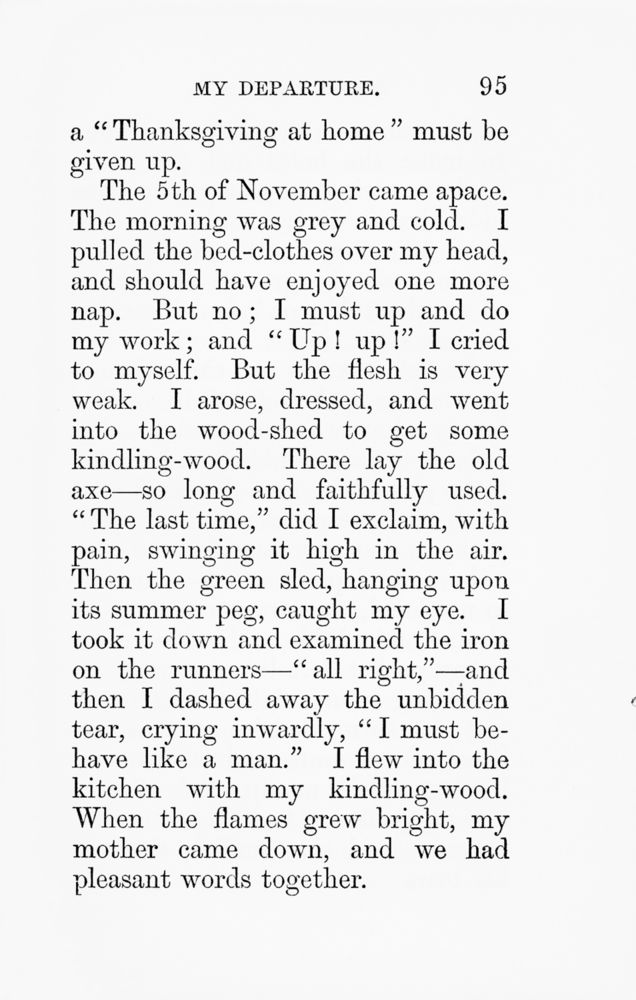 MY DEPARTURE. 95

a "Thanksgiving at home" must be given up.

The 5th of November came apace. The morning was grey and cold. I pulled the bed-clothes over my head, and should have enjoyed one more nap. But no; I must up and do my work; and "Up! up!" I cried to myself. But the flesh is very weak. I arose, dressed, and went into the wood-shed to get some kindling-wood. There lay the old axe—so long and faithfully used. "The last time," did I exclaim, with pain, swinging it high in the air. Then the green sled, hanging upon its summer peg, caught my eye. I took it down and examined the iron on the runners—"all right,"—and then I dashed away the unbidden tear, crying inwardly, "I must behave like a man." I flew into the kitchen with my kindling-wood. When the flames grew bright, my mother came down, and we had pleasant words together.